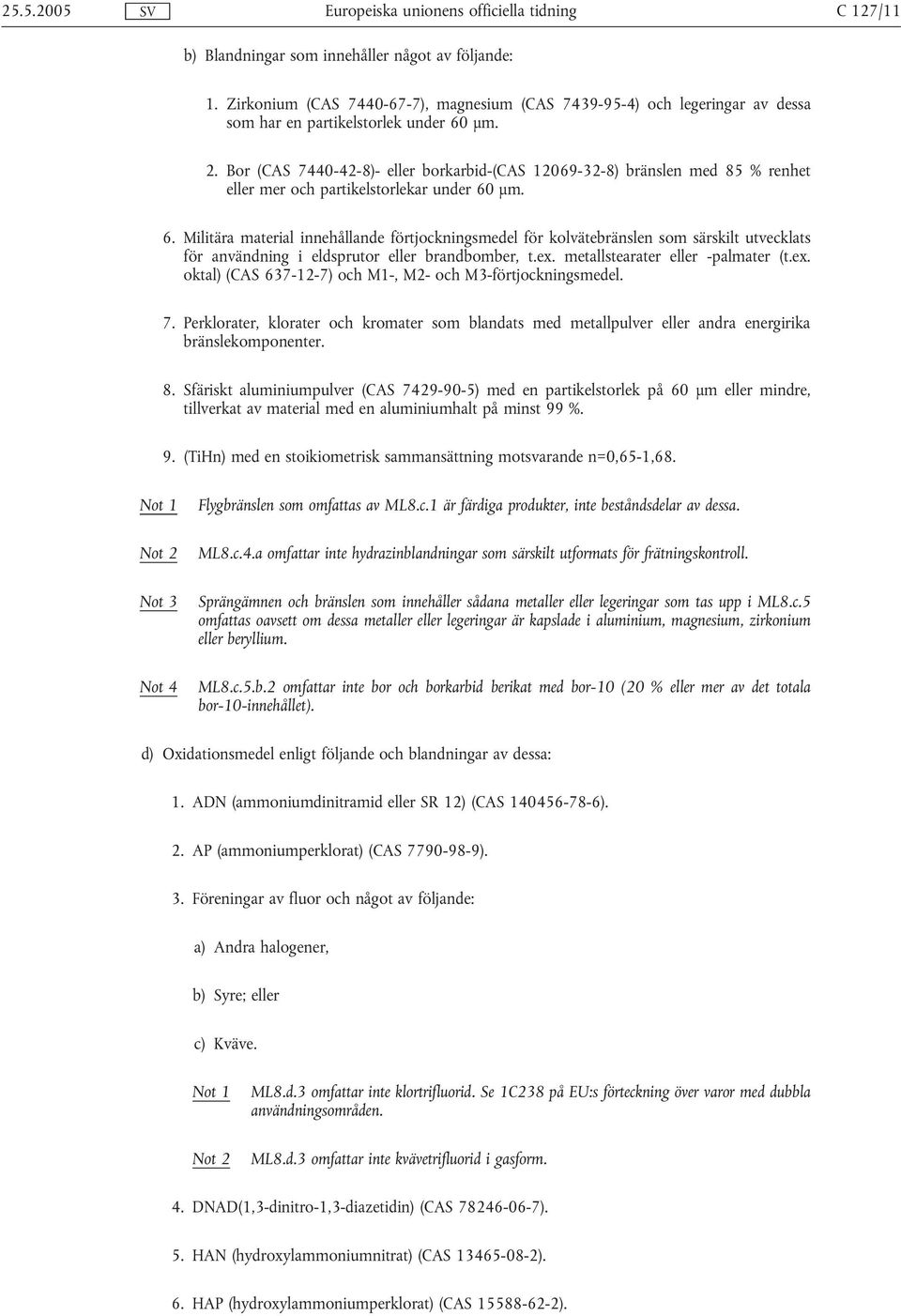 25.5.2005 SV Europeiska unionens officiella tidning C 127/11

b) Blandningar som innehåller något av följande:

1. Zirkonium (CAS 7440-67-7), magnesium (CAS 7439-95-4) och legeringar av dessa som har en partikelstorlek under 60 μm.

2. Bor (CAS 7440-42-8)- eller borkarbid-(CAS 12069-32-8) bränslen med 85 % renhet eller mer och partikelstorlekar under 60 μm.

6. Militära material innehållande förtjockningsmedel för kolvätebränslen som särskilt utvecklats för användning i eldsprutor eller brandbomber, t.ex. metallstearater eller -palmater (t.ex. oktal) (CAS 637-12-7) och M1-, M2- och M3-förtjockningsmedel.

7. Perklorater, klorater och kromater som blandats med metallpulver eller andra energirika bränslekomponenter.

8. Sfäriskt aluminiumpulver (CAS 7429-90-5) med en partikelstorlek på 60 μm eller mindre, tillverkat av material med en aluminiumhalt på minst 99 %.

9. (TiHn) med en stoikiometrisk sammansättning motsvarande n=0,65-1,68.

Not 1 Flygbränslen som omfattas av ML8.c.1 är färdiga produkter, inte beståndsdelar av dessa.

Not 2 ML8.c.4.a omfattar inte hydrazinblandningar som särskilt utformats för frätningskontroll.

Not 3 Sprängämnen och bränslen som innehåller sådana metaller eller legeringar som tas upp i ML8.c.5 omfattas oavsett om dessa metaller eller legeringar är kapslade i aluminium, magnesium, zirkonium eller beryllium.

Not 4 ML8.c.5.b.2 omfattar inte bor och borkarbid berikat med bor-10 (20 % eller mer av det totala bor-10-innehållet).

d) Oxidationsmedel enligt följande och blandningar av dessa:

1. ADN (ammoniumdinitramid eller SR 12) (CAS 140456-78-6).

2. AP (ammoniumperklorat) (CAS 7790-98-9).

3. Föreningar av fluor och något av följande:

a) Andra halogener,

b) Syre; eller

c) Kväve.

Not 1 ML8.d.3 omfattar inte klortrifluorid. Se 1C238 på EU:s förteckning över varor med dubbla användningsområden.

Not 2 ML8.d.3 omfattar inte kvävetrifluorid i gasform.

4. DNAD(1,3-dinitro-1,3-diazetidin) (CAS 78246-06-7).

5. HAN (hydroxylammoniumnitrat) (CAS 13465-08-2).

6. HAP (hydroxylammoniumperklorat) (CAS 15588-62-2).